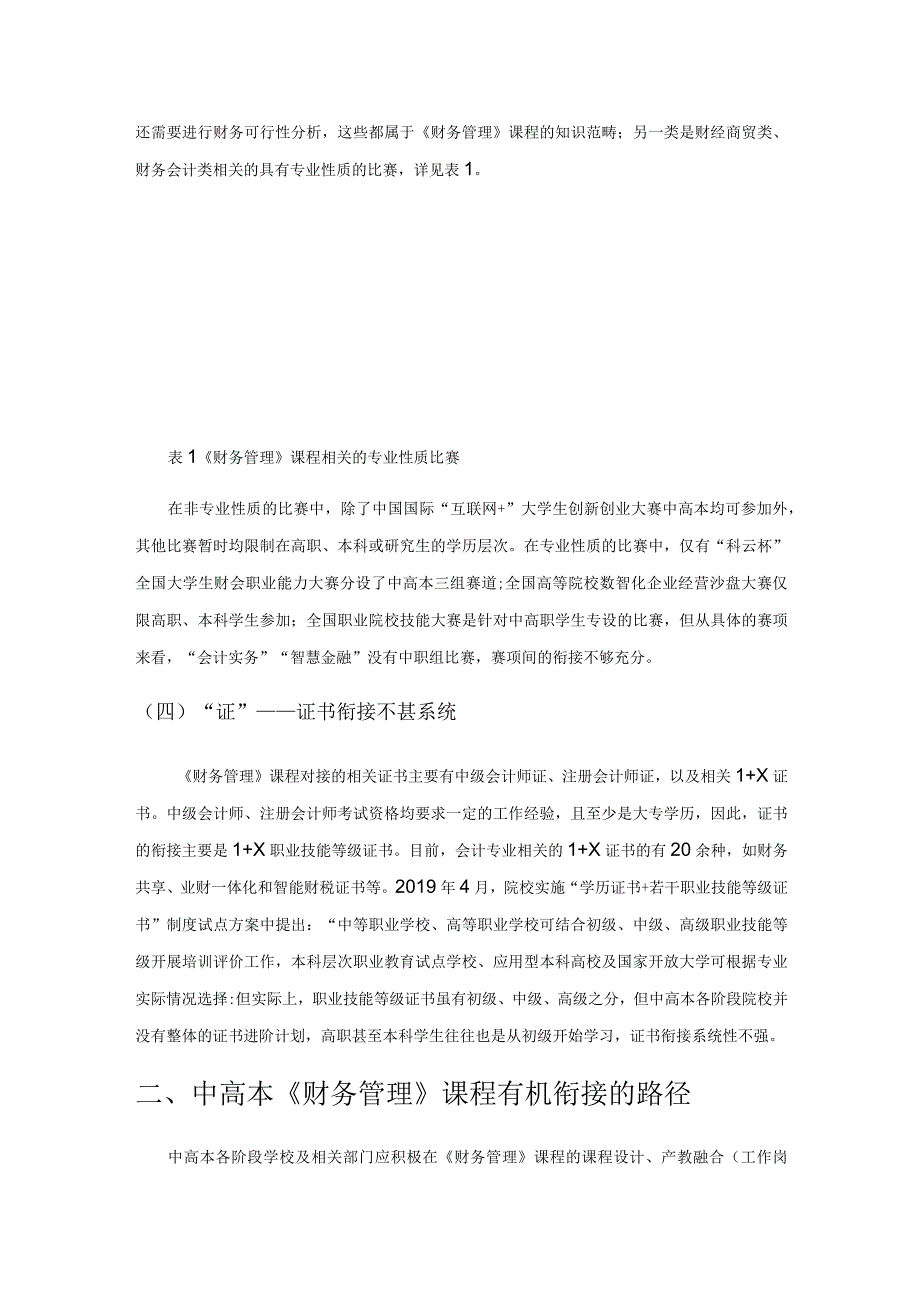 还需要进行财务可行性分析，这些都属于《财务管理》课程的知识范畴；另一类是财经商贸类、财务会计类相关的具有专业性质的比赛，详见表1。

表1《财务管理》课程相关的专业性质比赛

在非专业性质的比赛中，除了中国国际“互联网+”大学生创新创业大赛中高本均可参加外，其他比赛暂时均限制在高职、本科或研究生的学历层次。在专业性质的比赛中，仅有“科云杯”全国大学生财会职业能力大赛分设了中高本三组赛道;全国高等院校数智化企业经营沙盘大赛仅限高职、本科学生参加；全国职业院校技能大赛是针对中高职学生专设的比赛，但从具体的赛项来看，“会计实务”“智慧金融”没有中职组比赛，赛项间的衔接不够充分。

（四）“证”——证书衔接不甚系统

《财务管理》课程对接的相关证书主要有中级会计师证、注册会计师证，以及相关1+X证书。中级会计师、注册会计师考试资格均要求一定的工作经验，且至少是大专学历，因此，证书的衔接主要是1+X职业技能等级证书。目前，会计专业相关的1+X证书的有20余种，如财务共享、业财一体化和智能财税证书等。2019年4月，院校实施“学历证书+若干职业技能等级证书”制度试点方案中提出：“中等职业学校、高等职业学校可结合初级、中级、高级职业技能等级开展培训评价工作，本科层次职业教育试点学校、应用型本科高校及国家开放大学可根据专业实际情况选择:但实际上，职业技能等级证书虽有初级、中级、高级之分，但中高本各阶段院校并没有整体的证书进阶计划，高职甚至本科学生往往也是从初级开始学习，证书衔接系统性不强。

二、中高本《财务管理》课程有机衔接的路径

中高本各阶段学校及相关部门应积极在《财务管理》课程的课程设计、产教融合（工作岗